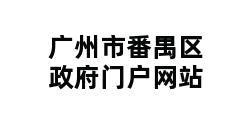 广州市番禺区
政府门户网站